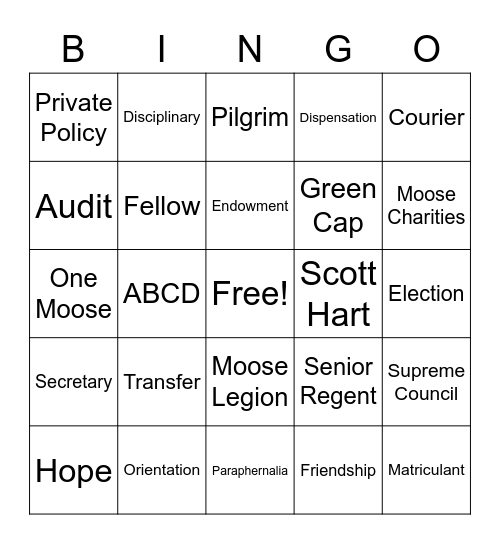 | B | I | N | G | O |
|---|---|---|---|---|
| Private Policy | Disciplinary | Pilgrim | Dispensation | Courier |
| Audit | Fellow | Endowment | Green Cap | Moose Charities |
| One Moose | ABCD | Free! | Scott Hart | Election |
| Secretary | Transfer | Moose Legion | Senior Regent | Supreme Council |
| Hope | Orientation | Paraphernalia | Friendship | Matriculant |